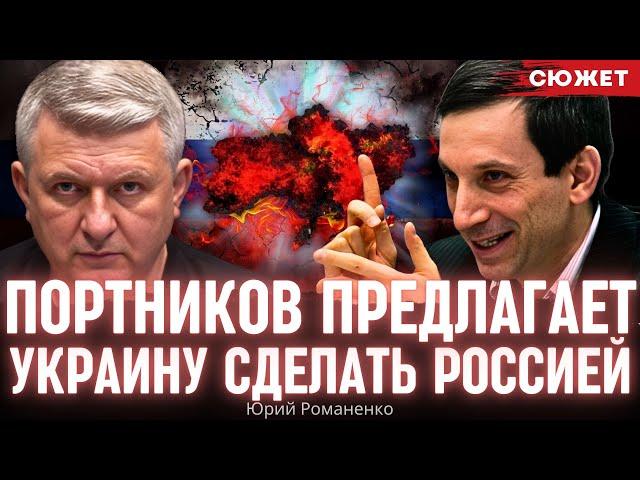 СЮЖЕТ

ПОРТНИКОВ ПРЕДЛАГАЕТ УКРАИНУ СДЕЛАТЬ РОССИЕЙ

Юрий Романенко